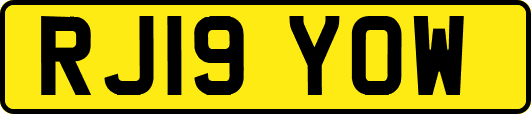 RJ19 YOW